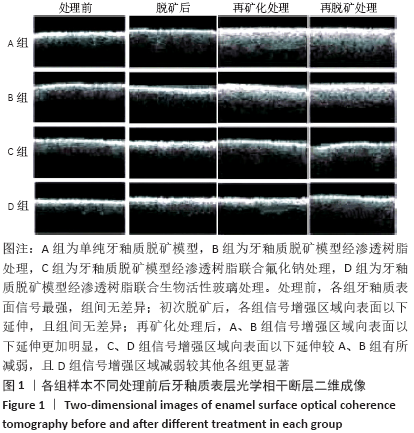 处理前　脱矿后　再矿化处理　再脱矿处理

A 组

B 组

C 组

D 组

图注：A 组为单纯牙釉质脱矿模型，B 组为牙釉质脱矿模型经渗透树脂处理，C 组为牙釉质脱矿模型经渗透树脂联合氟化钠处理，D 组为牙釉质脱矿模型经渗透树脂联合生物活性玻璃处理。处理前，各组牙釉质表面信号最强，组间无差异；初次脱矿后，各组信号增强区域向表面以下延伸，且组间无差异；再矿化处理后，A、B 组信号增强区域向表面以下延伸更加明显，C、D 组信号增强区域向表面以下延伸较 A、B 组有所减弱，且 D 组信号增强区域减弱较其他各组更显著

图 1 ｜各组样本不同处理前后牙釉质表层光学相干断层二维成像

Figure 1 ｜ Two-dimensional images of enamel surface optical coherence tomography before and after different treatment in each group